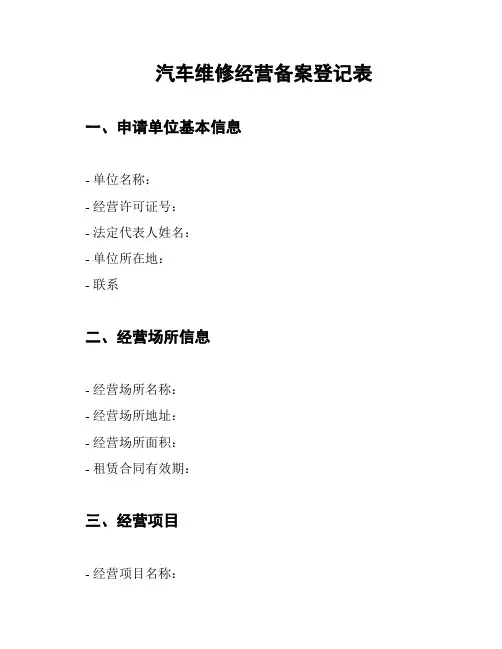 汽车维修经营备案登记表

一、申请单位基本信息

- 单位名称：
- 经营许可证号：
- 法定代表人姓名：
- 单位所在地：
- 联系

二、经营场所信息

- 经营场所名称：
- 经营场所地址：
- 经营场所面积：
- 租赁合同有效期：

三、经营项目

- 经营项目名称：